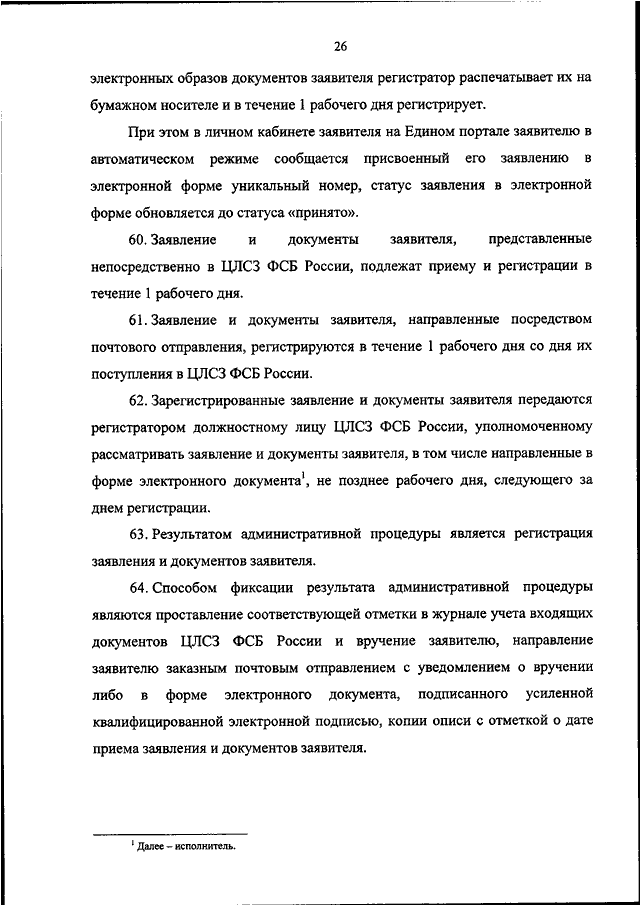 26

электронных образов документов заявителя регистратор распечатывает их на бумажном носителе и в течение 1 рабочего дня регистрирует.

При этом в личном кабинете заявителя на Едином портале заявителю в автоматическом режиме сообщается присвоенный его заявлению в электронной форме уникальный номер, статус заявления в электронной форме обновляется до статуса «принято».

60. Заявление и документы заявителя, представленные непосредственно в ЦЛСЗ ФСБ России, подлежат приему и регистрации в течение 1 рабочего дня.

61. Заявление и документы заявителя, направленные посредством почтового отправления, регистрируются в течение 1 рабочего дня со дня их поступления в ЦЛСЗ ФСБ России.

62. Зарегистрированные заявление и документы заявителя передаются регистратором должностному лицу ЦЛСЗ ФСБ России, уполномоченному рассматривать заявление и документы заявителя, в том числе направленные в форме электронного документа$^1$, не позднее рабочего дня, следующего за днем регистрации.

63. Результатом административной процедуры является регистрация заявления и документов заявителя.

64. Способом фиксации результата административной процедуры являются проставление соответствующей отметки в журнале учета входящих документов ЦЛСЗ ФСБ России и вручение заявителю, направление заявителю заказным почтовым отправлением с уведомлением о вручении либо в форме электронного документа, подписанного усиленной квалифицированной электронной подписью, копии описи с отметкой о дате приема заявления и документов заявителя.

$^1$ Далее – исполнитель.